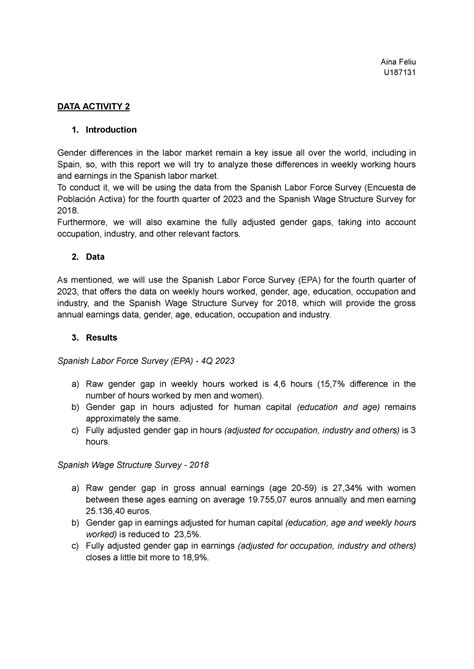 Aina Feliu
U187131

DATA ACTIVITY 2

1. Introduction

Gender differences in the labor market remain a key issue all over the world, including in Spain, so, with this report we will try to analyze these differences in weekly working hours and earnings in the Spanish labor market.
To conduct it, we will be using the data from the Spanish Labor Force Survey (Encuesta de Población Activa) for the fourth quarter of 2023 and the Spanish Wage Structure Survey for 2018.
Furthermore, we will also examine the fully adjusted gender gaps, taking into account occupation, industry, and other relevant factors.

2. Data

As mentioned, we will use the Spanish Labor Force Survey (EPA) for the fourth quarter of 2023, that offers the data on weekly hours worked, gender, age, education, occupation and industry, and the Spanish Wage Structure Survey for 2018, which will provide the gross annual earnings data, gender, age, education, occupation and industry.

3. Results

Spanish Labor Force Survey (EPA) - 4Q 2023

a) Raw gender gap in weekly hours worked is 4,6 hours (15,7% difference in the number of hours worked by men and women).
b) Gender gap in hours adjusted for human capital (education and age) remains approximately the same.
c) Fully adjusted gender gap in hours (adjusted for occupation, industry and others) is 3 hours.

Spanish Wage Structure Survey - 2018

a) Raw gender gap in gross annual earnings (age 20-59) is 27,34% with women between these ages earning on average 19.755,07 euros annually and men earning 25.136,40 euros.
b) Gender gap in earnings adjusted for human capital (education, age and weekly hours worked) is reduced to 23,5%.
c) Fully adjusted gender gap in earnings (adjusted for occupation, industry and others) closes a little bit more to 18,9%.